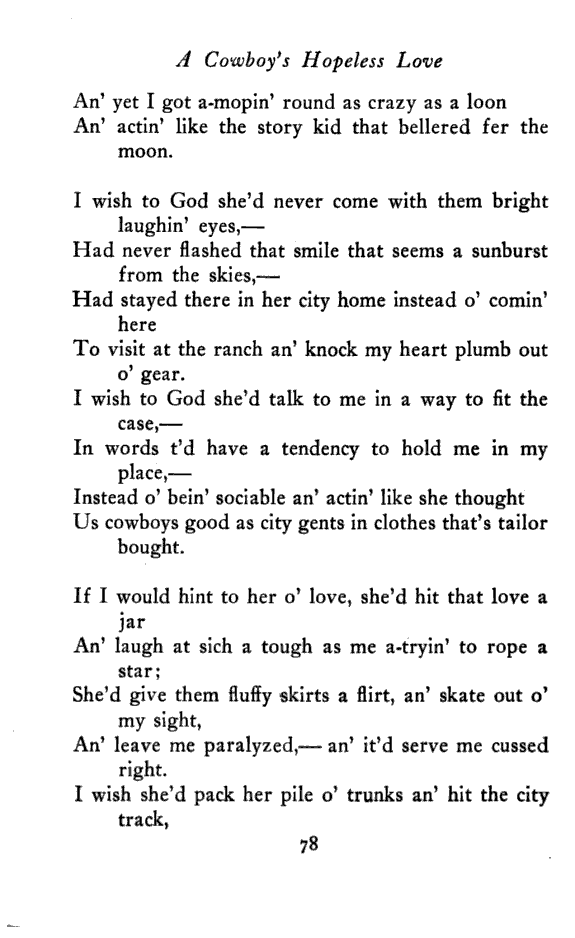 A Cowboy's Hopeless Love

An' yet I got a-mopin' round as crazy as a loon
An' actin' like the story kid that bellered fer the moon.

I wish to God she'd never come with them bright laughin' eyes,—
Had never flashed that smile that seems a sunburst from the skies,—
Had stayed there in her city home instead o' comin' here
To visit at the ranch an' knock my heart plumb out o' gear.
I wish to God she'd talk to me in a way to fit the case,—
In words t'd have a tendency to hold me in my place,—
Instead o' bein' sociable an' actin' like she thought
Us cowboys good as city gents in clothes that's tailor bought.

If I would hint to her o' love, she'd hit that love a jar
An' laugh at sich a tough as me a-tryin' to rope a star;
She'd give them fluffy skirts a flirt, an' skate out o' my sight,
An' leave me paralyzed,— an' it'd serve me cussed right.
I wish she'd pack her pile o' trunks an' hit the city track,

78